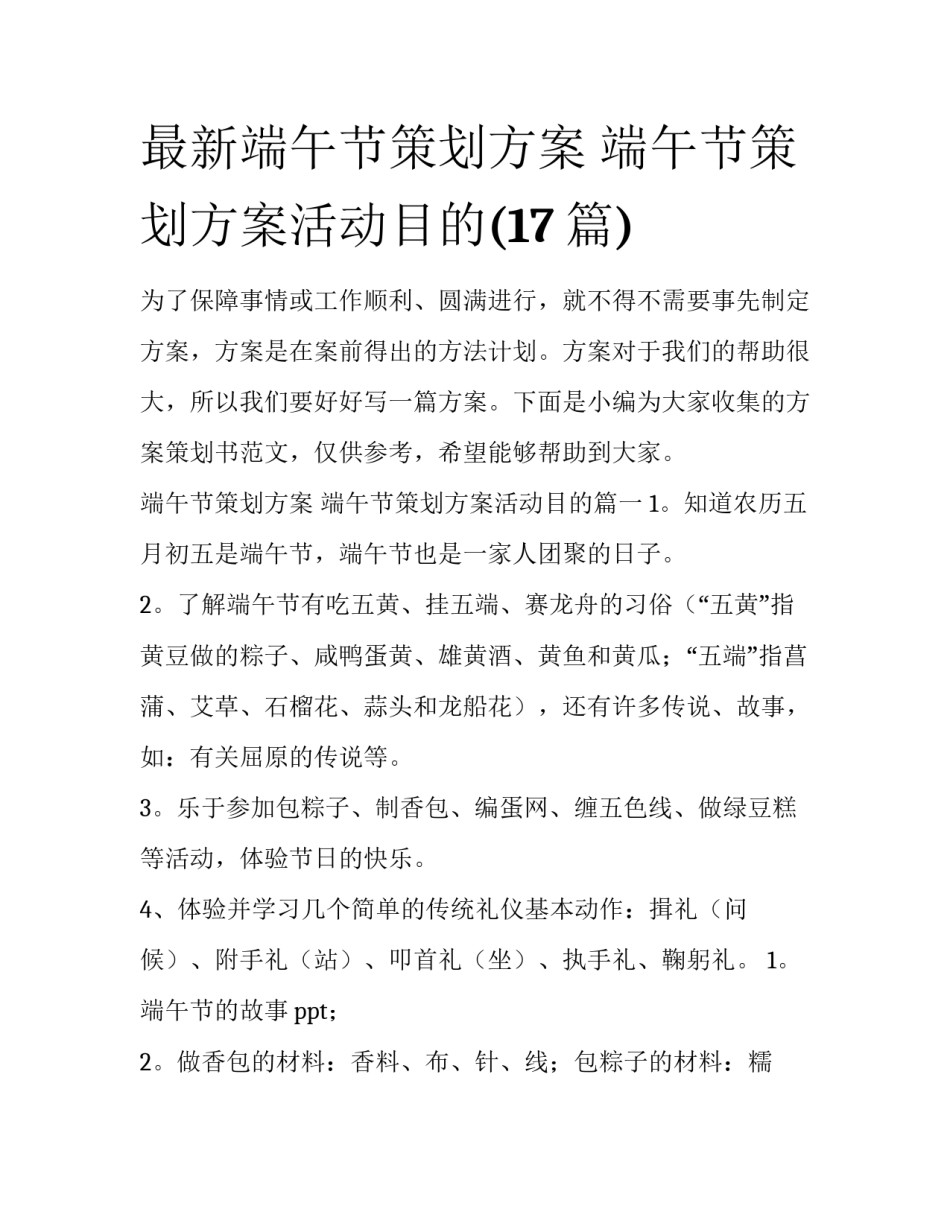 最新端午节策划方案 端午节策划方案活动目的(17 篇)

为了保障事情或工作顺利、圆满进行，就不得不需要事先制定方案，方案是在案前得出的方法计划。方案对于我们的帮助很大，所以我们要好好写一篇方案。下面是小编为大家收集的方案策划书范文，仅供参考，希望能够帮助到大家。

端午节策划方案 端午节策划方案活动目的篇一 1。知道农历五月初五是端午节，端午节也是一家人团聚的日子。

2。了解端午节有吃五黄、挂五端、赛龙舟的习俗（“五黄”指黄豆做的粽子、咸鸭蛋黄、雄黄酒、黄鱼和黄瓜；“五端”指菖蒲、艾草、石榴花、蒜头和龙船花），还有许多传说、故事，如：有关屈原的传说等。

3。乐于参加包粽子、制香包、编蛋网、缠五色线、做绿豆糕等活动，体验节日的快乐。

4、体验并学习几个简单的传统礼仪基本动作：揖礼（问候）、附手礼（站）、叩首礼（坐）、执手礼、鞠躬礼。 1。端午节的故事 ppt；

2。做香包的材料：香料、布、针、线；包粽子的材料：糯